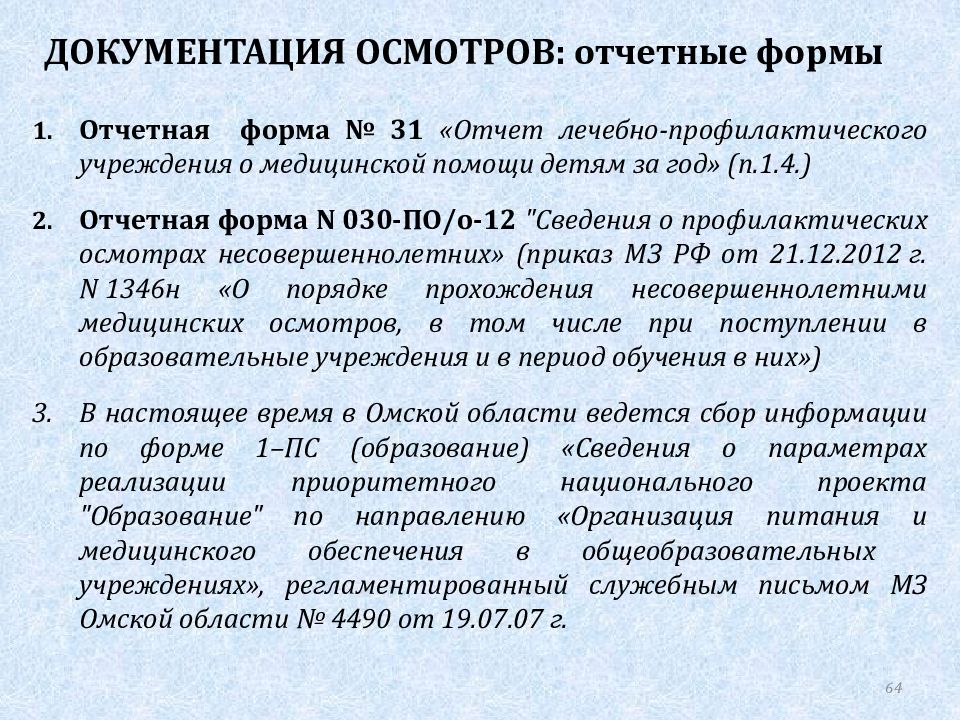 ДОКУМЕНТАЦИЯ ОСМОТРОВ: отчетные формы

1. Отчетная форма № 31 «Отчет лечебно-профилактического учреждения о медицинской помощи детям за год» (п.1.4.)

2. Отчетная форма N 030-ПО/о-12 "Сведения о профилактических осмотрах несовершеннолетних» (приказ МЗ РФ от 21.12.2012 г. N 1346н «О порядке прохождения несовершеннолетними медицинских осмотров, в том числе при поступлении в образовательные учреждения и в период обучения в них»)

3. В настоящее время в Омской области ведется сбор информации по форме 1–ПС (образование) «Сведения о параметрах реализации приоритетного национального проекта "Образование" по направлению «Организация питания и медицинского обеспечения в общеобразовательных учреждениях», регламентированный служебным письмом МЗ Омской области № 4490 от 19.07.07 г.

64